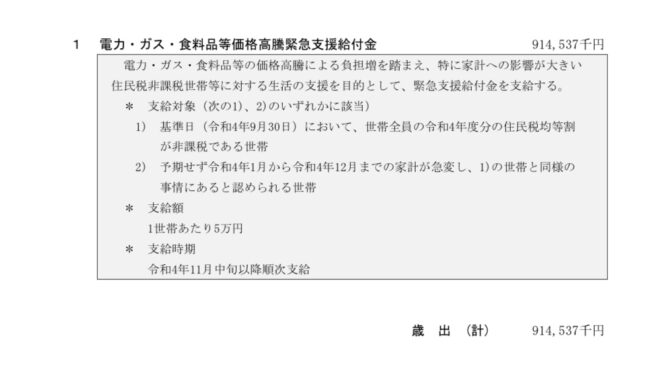 1　電力・ガス・食料品等価格高騰緊急支援給付金　914,537千円

電力・ガス・食料品等の価格高騰による負担増を踏まえ、特に家計への影響が大きい住民税非課税世帯等に対する生活の支援を目的として、緊急支援給付金を支給する。

＊　支給対象（次の1)、2)のいずれかに該当）

1)　基準日（令和4年9月30日）において、世帯全員の令和4年度分の住民税均等割が非課税である世帯

2)　予期せず令和4年1月から令和4年12月までの家計が急変し、1)の世帯と同様の事情にあると認められる世帯

＊　支給額

1世帯あたり5万円

＊　支給時期

令和4年11月中旬以降順次支給

歳　出　（計）　914,537千円